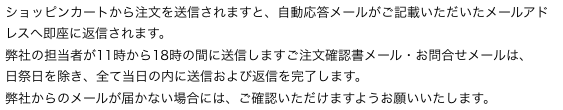 ショッピンカートから注文を送信されますと、自動応答メールがご記載いただいたメールアドレスへ即座に返信されます。
弊社の担当者が11時から18時の間に送信しますご注文確認書メール・お問合せメールは、日祭日を除き、全て当日の内に送信および返信を完了します。
弊社からのメールが届かない場合には、ご確認いただけますようお願いいたします。